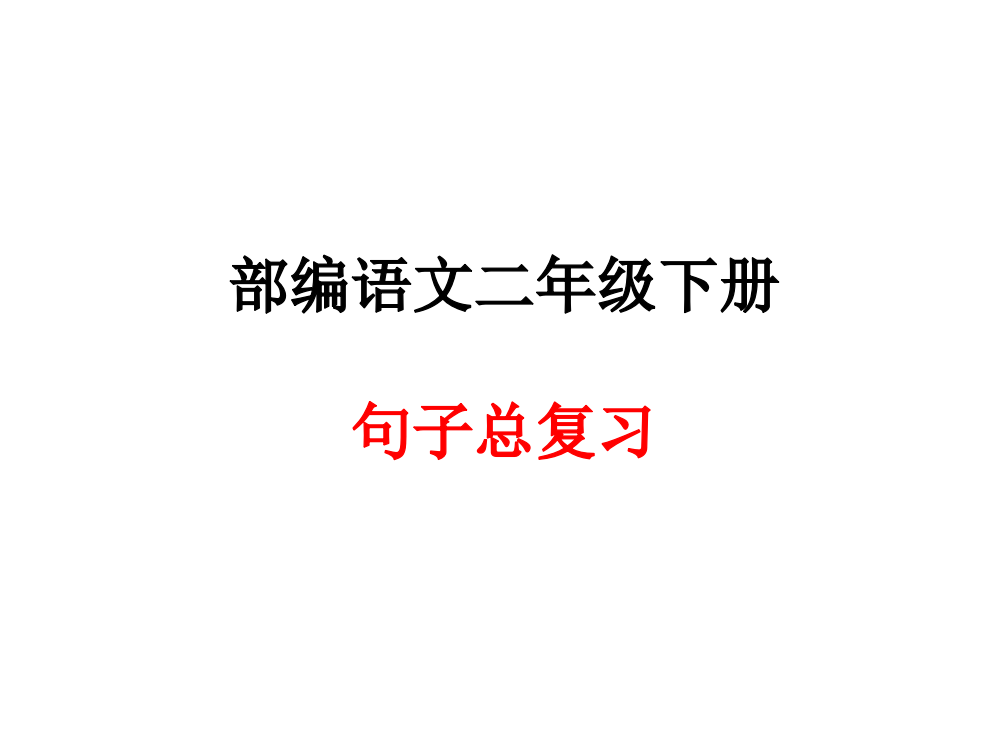 部编语文二年级下册

句子总复习